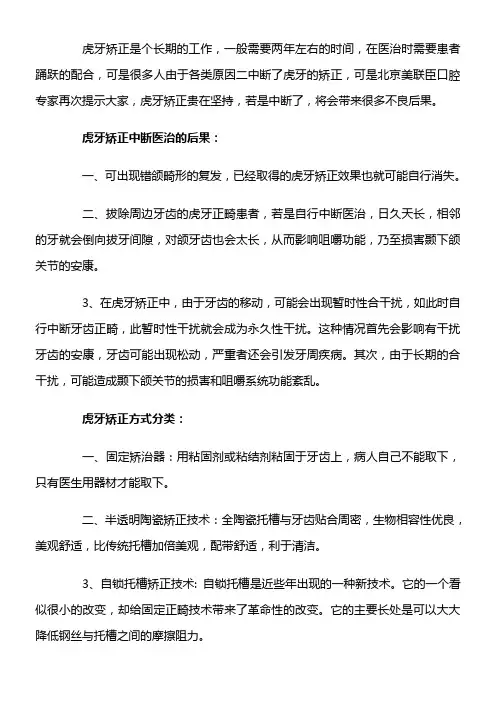 虎牙矫正是个长期的工作，一般需要两年左右的时间，在医治时需要患者踊跃的配合，可是很多人由于各类原因二中断了虎牙的矫正，可是北京美联臣口腔专家再次提示大家，虎牙矫正贵在坚持，若是中断了，将会带来很多不良后果。

虎牙矫正中断医治的后果：

一、可出现错颌畸形的复发，已经取得的虎牙矫正效果也就可能自行消失。

二、拔除周边牙齿的虎牙正畸患者，若是自行中断医治，日久天长，相邻的牙就会倒向拔牙间隙，对颌牙齿也会太长，从而影响咀嚼功能，乃至损害颞下颌关节的安康。

3、在虎牙矫正中，由于牙齿的移动，可能会出现暂时性合干扰，如此时自行中断牙齿正畸，此暂时性干扰就会成为永久性干扰。这种情况首先会影响有干扰牙齿的安康，牙齿可能出现松动，严重者还会引发牙周疾病。其次，由于长期的合干扰，可能造成颞下颌关节的损害和咀嚼系统功能紊乱。

虎牙矫正方式分类：

一、固定矫治器：用粘固剂或粘结剂粘固于牙齿上，病人自己不能取下，只有医生用器材才能取下。

二、半透明陶瓷矫正技术：全陶瓷托槽与牙齿贴合周密，生物相容性优良，美观舒适，比传统托槽加倍美观，配带舒适，利于清洁。

3、自锁托槽矫正技术: 自锁托槽是近些年出现的一种新技术。它的一个看似很小的改变，却给固定正畸技术带来了革命性的改变。它的主要长处是可以大大降低钢丝与托槽之间的摩擦阻力。